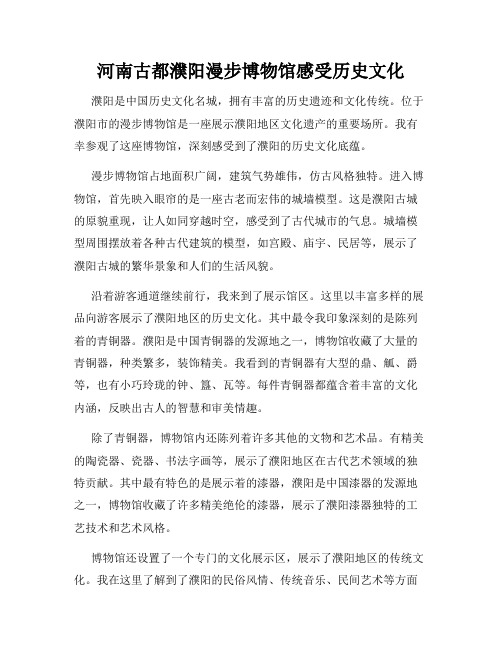 河南古都濮阳漫步博物馆感受历史文化

濮阳是中国历史文化名城，拥有丰富的历史遗迹和文化传统。位于濮阳市的漫步博物馆是一座展示濮阳地区文化遗产的重要场所。我有幸参观了这座博物馆，深刻感受到了濮阳的历史文化底蕴。

漫步博物馆占地面积广阔，建筑气势雄伟，仿古风格独特。进入博物馆，首先映入眼帘的是一座古老而宏伟的城墙模型。这是濮阳古城的原貌重现，让人如同穿越时空，感受到了古代城市的气息。城墙模型周围摆放着各种古代建筑的模型，如宫殿、庙宇、民居等，展示了濮阳古城的繁华景象和人们的生活风貌。

沿着游客通道继续前行，我来到了展示馆区。这里以丰富多样的展品向游客展示了濮阳地区的历史文化。其中最令我印象深刻的是陈列着的青铜器。濮阳是中国青铜器的发源地之一，博物馆收藏了大量的青铜器，种类繁多，装饰精美。我看到的青铜器有大型的鼎、觚、爵等，也有小巧玲珑的钟、簋、瓦等。每件青铜器都蕴含着丰富的文化内涵，反映出古人的智慧和审美情趣。

除了青铜器，博物馆内还陈列着许多其他的文物和艺术品。有精美的陶瓷器、瓷器、书法字画等，展示了濮阳地区在古代艺术领域的独特贡献。其中最有特色的是展示着的漆器，濮阳是中国漆器的发源地之一，博物馆收藏了许多精美绝伦的漆器，展示了濮阳漆器独特的工艺技术和艺术风格。

博物馆还设置了一个专门的文化展示区，展示了濮阳地区的传统文化。我在这里了解到了濮阳的民俗风情、传统音乐、民间艺术等方面